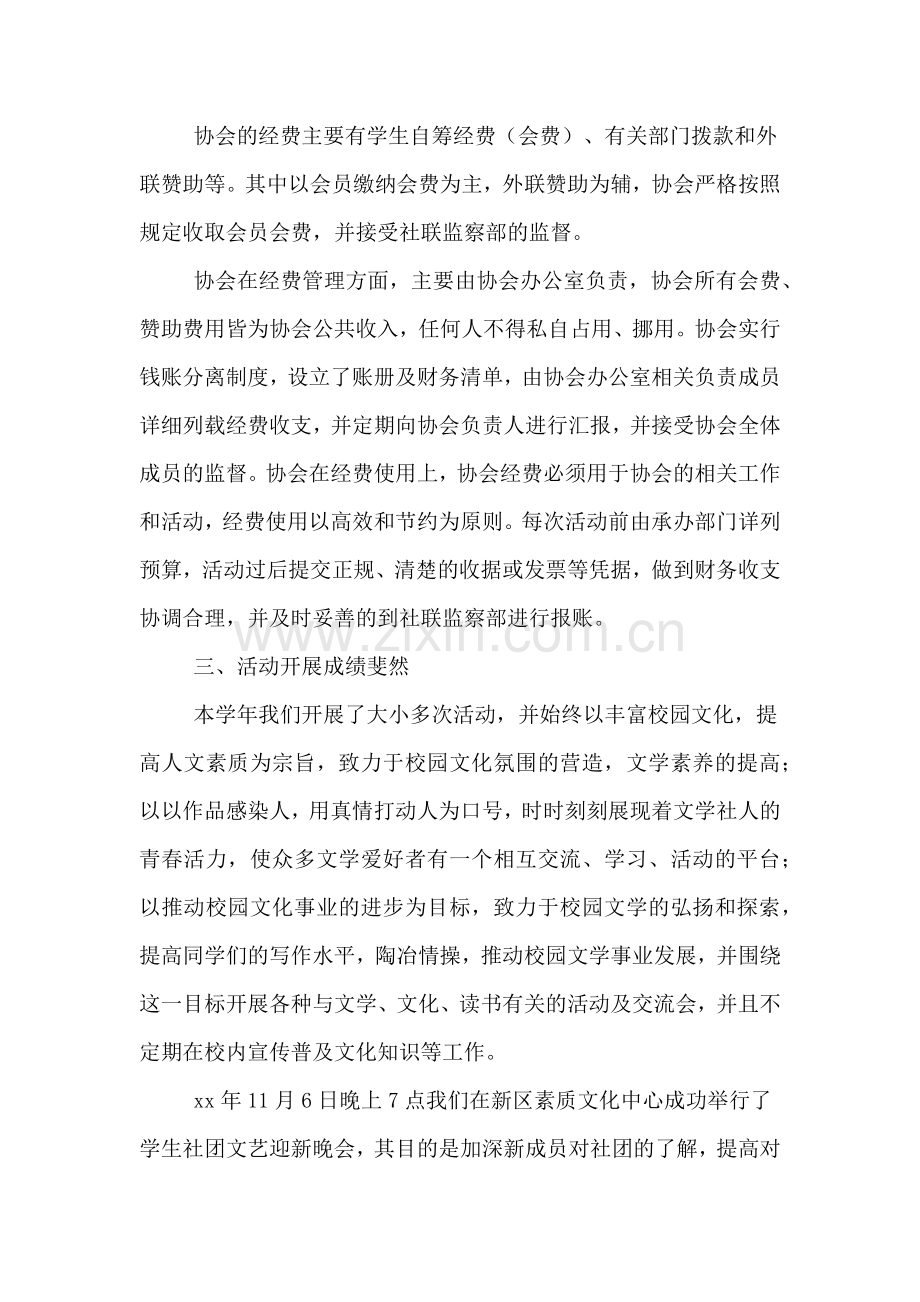 协会的经费主要有学生自筹经费（会费）、有关部门拨款和外联赞助等。其中以会员缴纳会费为主，外联赞助为辅，协会严格按照规定收取会员会费，并接受社联监察部的监督。

协会在经费管理方面，主要由协会办公室负责，协会所有会费、赞助费用皆为协会公共收入，任何人不得私自占用、挪用。协会实行钱账分离制度，设立了账册及财务清单，由协会办公室相关负责成员详细列载经费收支，并定期向协会负责人进行汇报，并接受协会全体成员的监督。协会在经费使用上，协会经费必须用于协会的相关工作和活动，经费使用以高效和节约为原则。每次活动前由承办部门详列预算，活动过后提交正规、清楚的收据或发票等凭据，做到财务收支协调合理，并及时妥善的到社联监察部进行报账。

三、活动开展成绩斐然

本学年我们开展了大小多次活动，并始终以丰富校园文化，提高人文素质为宗旨，致力于校园文化氛围的营造，文学素养的提高；以以作品感染人，用真情打动人为口号，时时刻刻展现着文学社人的青春活力，使众多文学爱好者有一个相互交流、学习、活动的平台；以推动校园文化事业的进步为目标，致力于校园文学的弘扬和探索，提高同学们的写作水平，陶冶情操，推动校园文学事业发展，并围绕这一目标开展各种与文学、文化、读书有关的活动及交流会，并且不定期在校内宣传普及文化知识等工作。

xx年11月6日晚上7点我们在新区素质文化中心成功举行了学生社团文艺迎新晚会，其目的是加深新成员对社团的了解，提高对

www.zixin.com.cn